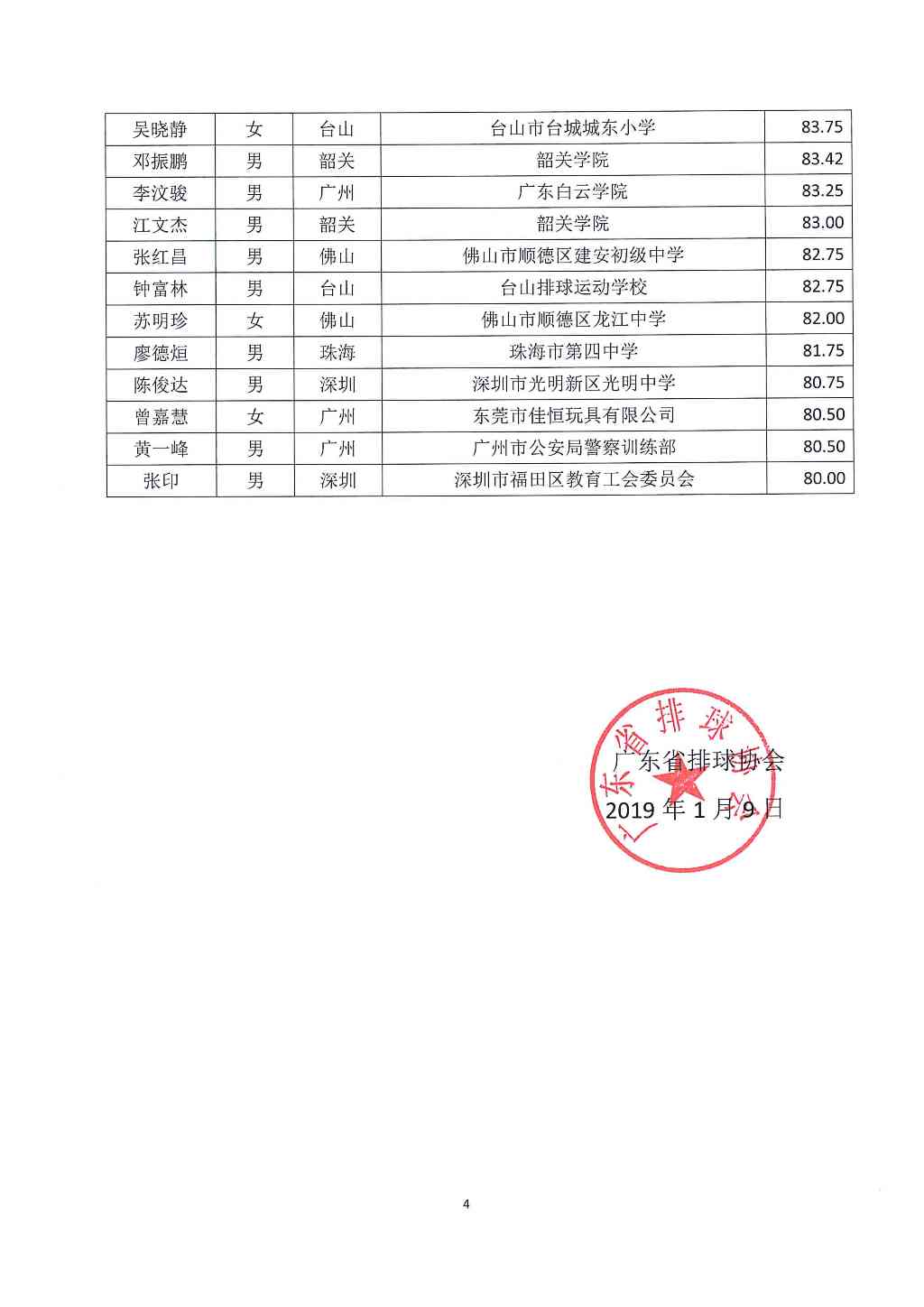 | 吴晓静 | 女 | 台山 | 台山市台城城东小学 | 83.75 |
|---|---|---|---|---|
| 邓振鹏 | 男 | 韶关 | 韶关学院 | 83.42 |
| 李汶骏 | 男 | 广州 | 广东白云学院 | 83.25 |
| 江文杰 | 男 | 韶关 | 韶关学院 | 83.00 |
| 张红昌 | 男 | 佛山 | 佛山市顺德区建安初级中学 | 82.75 |
| 钟富林 | 男 | 台山 | 台山排球运动学校 | 82.75 |
| 苏明珍 | 女 | 佛山 | 佛山市顺德区龙江中学 | 82.00 |
| 廖德烜 | 男 | 珠海 | 珠海市第四中学 | 81.75 |
| 陈俊达 | 男 | 深圳 | 深圳市光明新区光明中学 | 80.75 |
| 曾嘉慧 | 女 | 广州 | 东莞市佳恒玩具有限公司 | 80.50 |
| 黄一峰 | 男 | 广州 | 广州市公安局警察训练部 | 80.50 |
| 张印 | 男 | 深圳 | 深圳市福田区教育工会委员会 | 80.00 |

广东省排球协会

广东省排球协会
2019 年 1 月 9 日

4